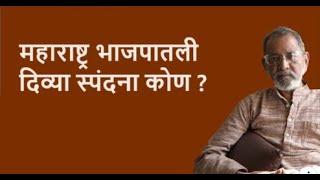 महाराष्ट्र भाजपातली दिव्या स्पंदना कोण ?